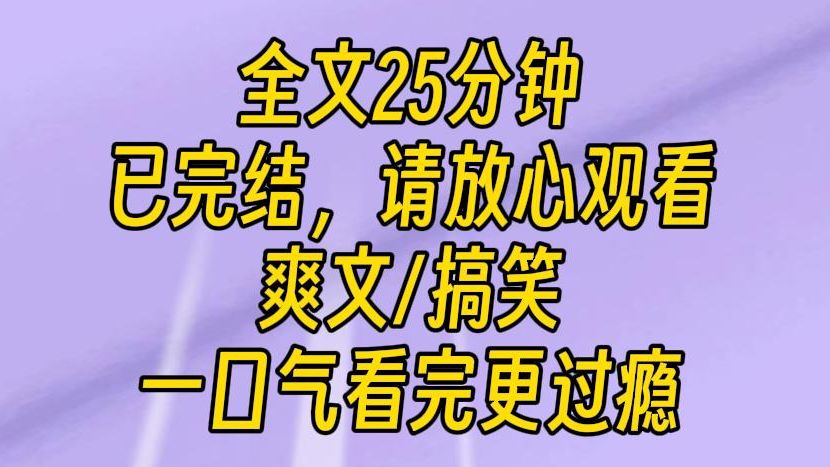 全文25分钟
已完结，请放心观看
爽文/搞笑
一口气看完更过瘾